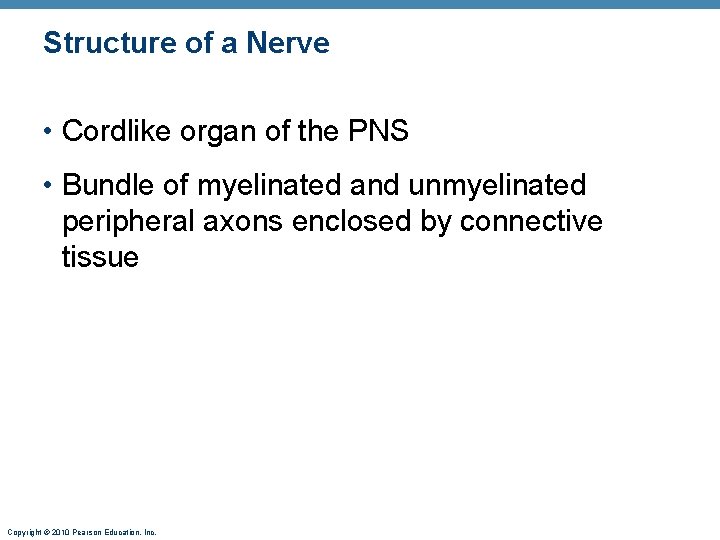 Structure of a Nerve

• Cordlike organ of the PNS

• Bundle of myelinated and unmyelinated peripheral axons enclosed by connective tissue

Copyright © 2010 Pearson Education, Inc.